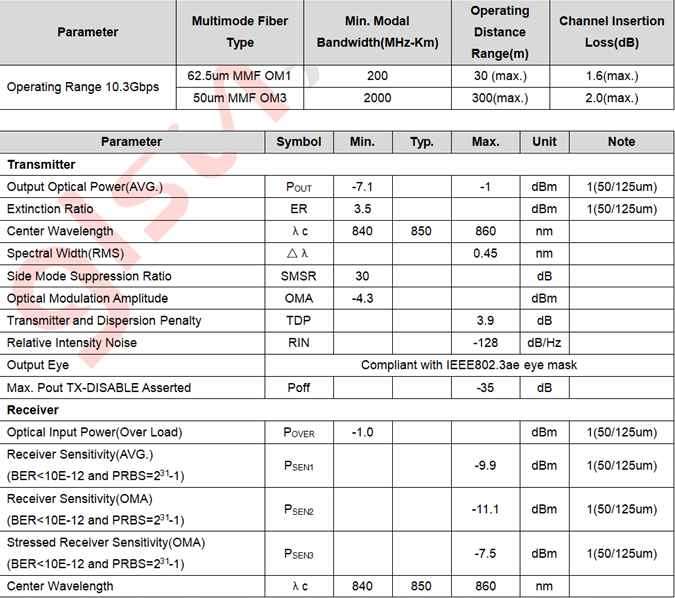 | Parameter | Multimode Fiber Type | Min. Modal Bandwidth(MHz-Km) | Operating Distance Range(m) | Channel Insertion Loss(dB) |
|---|---|---|---|---|
| Operating Range 10.3Gbps | 62.5um MMF OM1 | 200 | 30 (max.) | 1.6(max.) |
| | 50um MMF OM3 | 2000 | 300(max.) | 2.0(max.) |

| Parameter | Symbol | Min. | Typ. | Max. | Unit | Note |
|---|---|---|---|---|---|---|
| **Transmitter** | | | | | | |
| Output Optical Power(AVG.) | $P_{OUT}$ | -7.1 | | -1 | dBm | 1(50/125um) |
| Extinction Ratio | ER | 3.5 | | | dBm | 1(50/125um) |
| Center Wavelength | λ c | 840 | 850 | 860 | nm | |
| Spectral Width(RMS) | △ λ | | | 0.45 | nm | |
| Side Mode Suppression Ratio | SMSR | 30 | | | dB | |
| Optical Modulation Amplitude | OMA | -4.3 | | | dBm | |
| Transmitter and Dispersion Penalty | TDP | | | 3.9 | dB | |
| Relative Intensity Noise | RIN | | | -128 | dB/Hz | |
| Output Eye | Compliant with IEEE802.3ae eye mask | | | | | |
| Max. Pout TX-DISABLE Asserted | Poff | | | -35 | dB | |
| **Receiver** | | | | | | |
| Optical Input Power(Over Load) | $P_{OVER}$ | -1.0 | | | dBm | 1(50/125um) |
| Receiver Sensitivity(AVG.) (BER<10E-12 and PRBS=$2^{31}$-1) | $P_{SEN1}$ | | | -9.9 | dBm | 1(50/125um) |
| Receiver Sensitivity(OMA) (BER<10E-12 and PRBS=$2^{31}$-1) | $P_{SEN2}$ | | | -11.1 | dBm | 1(50/125um) |
| Stressed Receiver Sensitivity(OMA) (BER<10E-12 and PRBS=$2^{31}$-1) | $P_{SEN3}$ | | | -7.5 | dBm | 1(50/125um) |
| Center Wavelength | λ c | 840 | 850 | 860 | nm | |